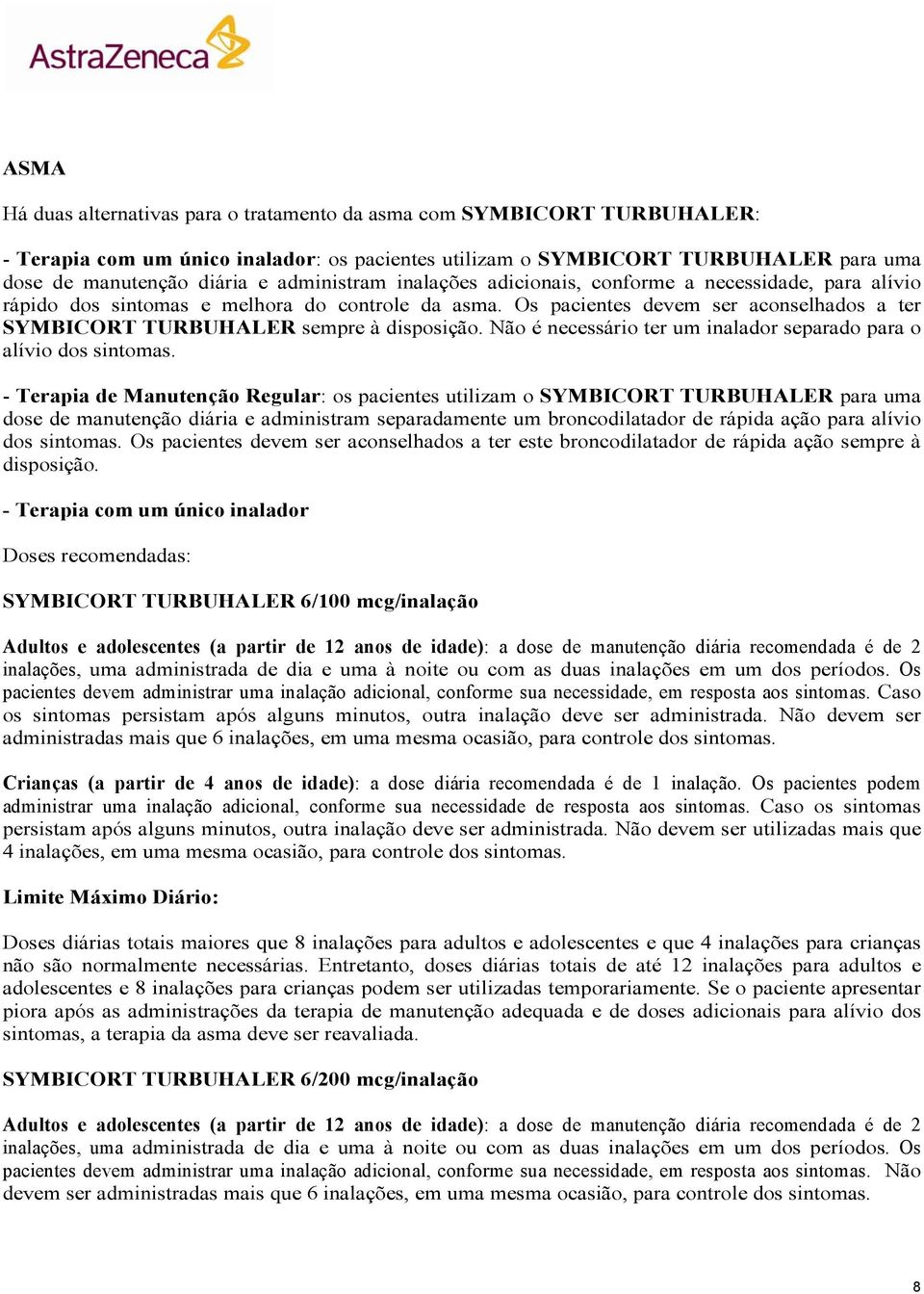 AstraZeneca

ASMA

Há duas alternativas para o tratamento da asma com SYMBICORT TURBUHALER:

- Terapia com um único inalador: os pacientes utilizam o SYMBICORT TURBUHALER para uma dose de manutenção diária e administram inalações adicionais, conforme a necessidade, para alívio rápido dos sintomas e melhora do controle da asma. Os pacientes devem ser aconselhados a ter SYMBICORT TURBUHALER sempre à disposição. Não é necessário ter um inalador separado para o alívio dos sintomas.

- Terapia de Manutenção Regular: os pacientes utilizam o SYMBICORT TURBUHALER para uma dose de manutenção diária e administram separadamente um broncodilatador de rápida ação para alívio dos sintomas. Os pacientes devem ser aconselhados a ter este broncodilatador de rápida ação sempre à disposição.

- Terapia com um único inalador

Doses recomendadas:

SYMBICORT TURBUHALER 6/100 mcg/inalação

Adultos e adolescentes (a partir de 12 anos de idade): a dose de manutenção diária recomendada é de 2 inalações, uma administrada de dia e uma à noite ou com as duas inalações em um dos períodos. Os pacientes devem administrar uma inalação adicional, conforme sua necessidade, em resposta aos sintomas. Caso os sintomas persistam após alguns minutos, outra inalação deve ser administrada. Não devem ser administradas mais que 6 inalações, em uma mesma ocasião, para controle dos sintomas.

Crianças (a partir de 4 anos de idade): a dose diária recomendada é de 1 inalação. Os pacientes podem administrar uma inalação adicional, conforme sua necessidade de resposta aos sintomas. Caso os sintomas persistam após alguns minutos, outra inalação deve ser administrada. Não devem ser utilizadas mais que 4 inalações, em uma mesma ocasião, para controle dos sintomas.

Limite Máximo Diário:

Doses diárias totais maiores que 8 inalações para adultos e adolescentes e que 4 inalações para crianças não são normalmente necessárias. Entretanto, doses diárias totais de até 12 inalações para adultos e adolescentes e 8 inalações para crianças podem ser utilizadas temporariamente. Se o paciente apresentar piora após as administrações da terapia de manutenção adequada e de doses adicionais para alívio dos sintomas, a terapia da asma deve ser reavaliada.

SYMBICORT TURBUHALER 6/200 mcg/inalação

Adultos e adolescentes (a partir de 12 anos de idade): a dose de manutenção diária recomendada é de 2 inalações, uma administrada de dia e uma à noite ou com as duas inalações em um dos períodos. Os pacientes devem administrar uma inalação adicional, conforme sua necessidade, em resposta aos sintomas. Não devem ser administradas mais que 6 inalações, em uma mesma ocasião, para controle dos sintomas.

8